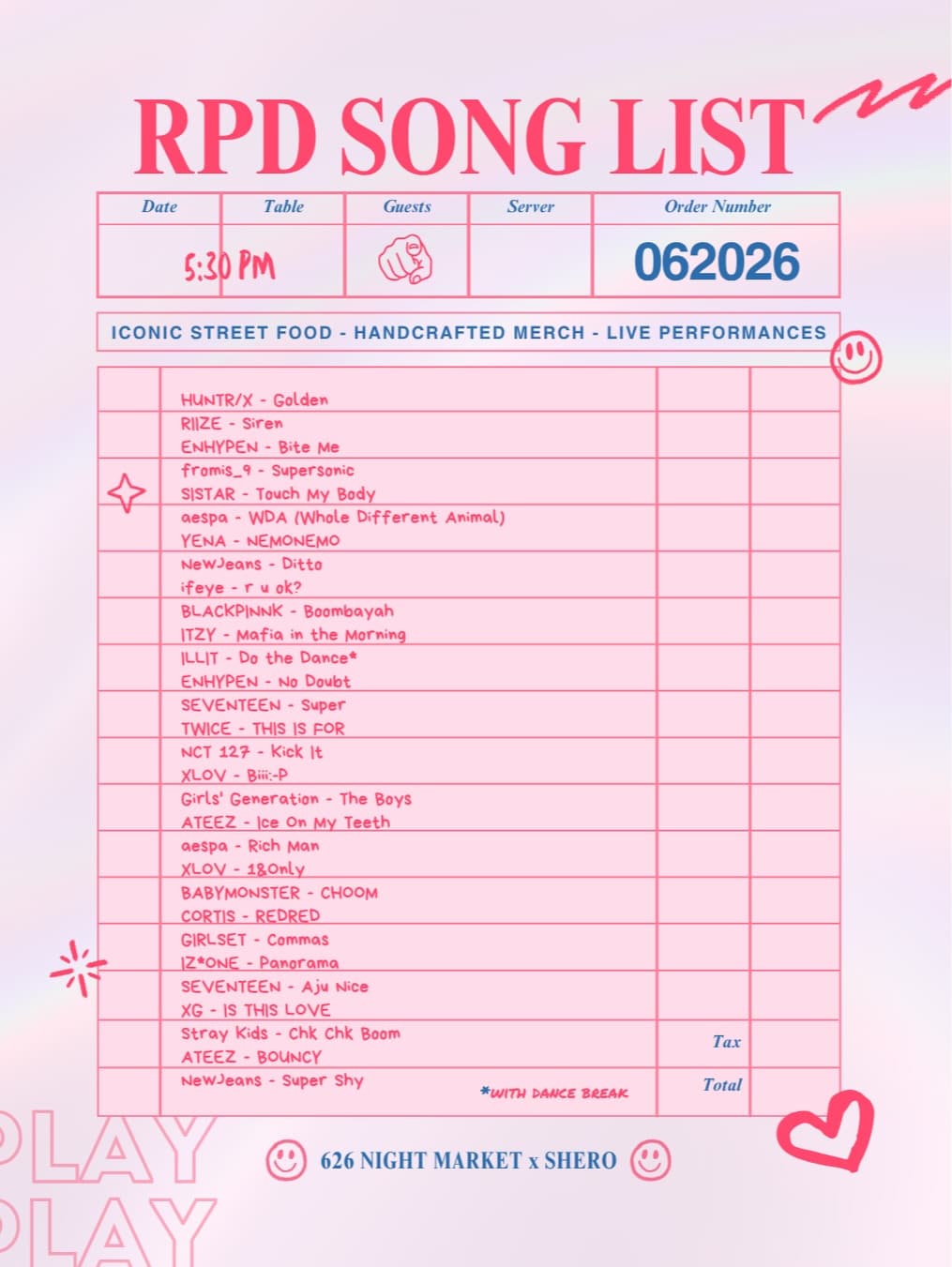 RPD SONG LIST

| Date | Table | Guests | Server | Order Number |
|---|---|---|---|---|
| 5:30 PM | | | | 062026 |

ICONIC STREET FOOD - HANDCRAFTED MERCH - LIVE PERFORMANCES

HUNTR/X - Golden
RIIZE - Siren
ENHYPEN - Bite Me
fromis_9 - Supersonic
SISTAR - Touch My Body
aespa - WDA (Whole Different Animal)
YENA - NEMONEMO
NewJeans - Ditto
ifeye - r u ok?
BLACKPINNK - Boombayah
ITZY - Mafia in the Morning
ILLIT - Do the Dance*
ENHYPEN - No Doubt
SEVENTEEN - Super
TWICE - THIS IS FOR
NCT 127 - Kick It
XLOV - Biii:-P
Girls' Generation - The Boys
ATEEZ - Ice On My Teeth
aespa - Rich Man
XLOV - 1&Only
BABYMONSTER - CHOOM
CORTIS - REDRED
GIRLSET - Commas
IZ*ONE - Panorama
SEVENTEEN - Aju Nice
XG - IS THIS LOVE
Stray Kids - Chk Chk Boom
ATEEZ - BOUNCY
NewJeans - Super Shy

*WITH DANCE BREAK

Tax
Total

PLAY
PLAY

626 NIGHT MARKET x SHERO